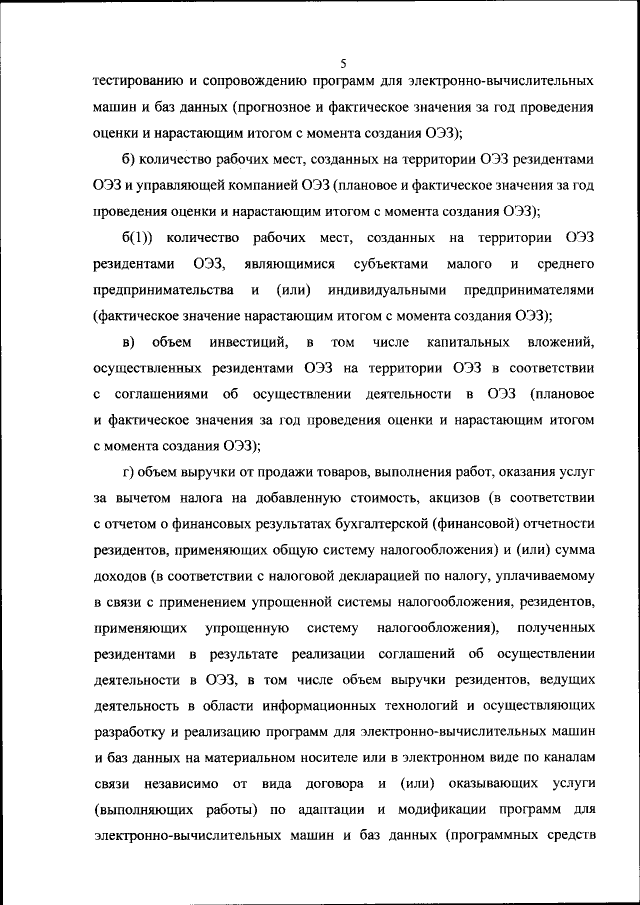 5

тестированию и сопровождению программ для электронно-вычислительных машин и баз данных (прогнозное и фактическое значения за год проведения оценки и нарастающим итогом с момента создания ОЭЗ);

б) количество рабочих мест, созданных на территории ОЭЗ резидентами ОЭЗ и управляющей компанией ОЭЗ (плановое и фактическое значения за год проведения оценки и нарастающим итогом с момента создания ОЭЗ);

б(1)) количество рабочих мест, созданных на территории ОЭЗ резидентами ОЭЗ, являющимися субъектами малого и среднего предпринимательства и (или) индивидуальными предпринимателями (фактическое значение нарастающим итогом с момента создания ОЭЗ);

в) объем инвестиций, в том числе капитальных вложений, осуществленных резидентами ОЭЗ на территории ОЭЗ в соответствии с соглашениями об осуществлении деятельности в ОЭЗ (плановое и фактическое значения за год проведения оценки и нарастающим итогом с момента создания ОЭЗ);

г) объем выручки от продажи товаров, выполнения работ, оказания услуг за вычетом налога на добавленную стоимость, акцизов (в соответствии с отчетом о финансовых результатах бухгалтерской (финансовой) отчетности резидентов, применяющих общую систему налогообложения) и (или) сумма доходов (в соответствии с налоговой декларацией по налогу, уплачиваемому в связи с применением упрощенной системы налогообложения, резидентов, применяющих упрощенную систему налогообложения), полученных резидентами в результате реализации соглашений об осуществлении деятельности в ОЭЗ, в том числе объем выручки резидентов, ведущих деятельность в области информационных технологий и осуществляющих разработку и реализацию программ для электронно-вычислительных машин и баз данных на материальном носителе или в электронном виде по каналам связи независимо от вида договора и (или) оказывающих услуги (выполняющих работы) по адаптации и модификации программ для электронно-вычислительных машин и баз данных (программных средств